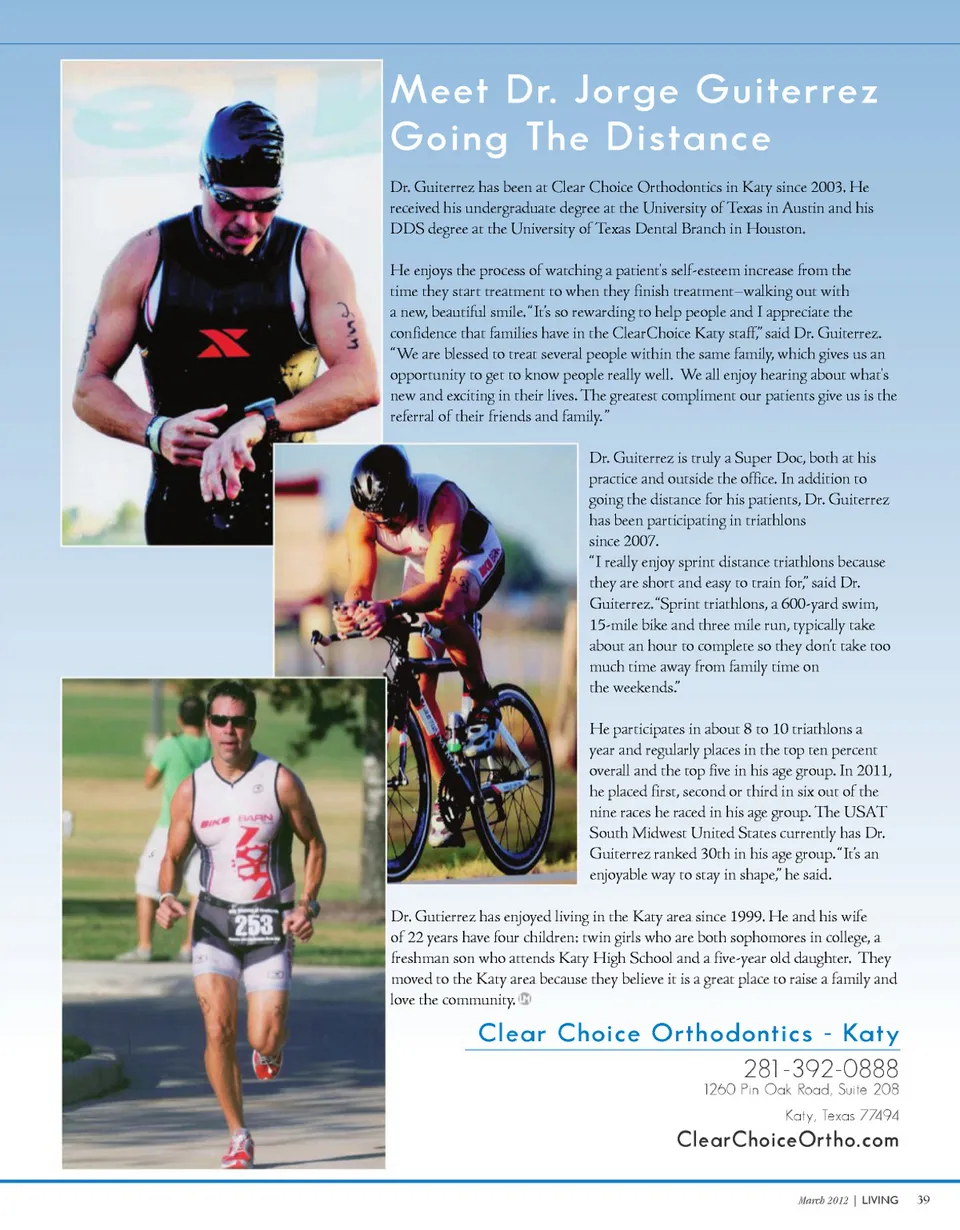 Meet Dr. Jorge Guiterrez Going The Distance

Dr. Guiterrez has been at Clear Choice Orthodontics in Katy since 2003. He received his undergraduate degree at the University of Texas in Austin and his DDS degree at the University of Texas Dental Branch in Houston.

He enjoys the process of watching a patient's self-esteem increase from the time they start treatment to when they finish treatment–walking out with a new, beautiful smile. "It's so rewarding to help people and I appreciate the confidence that families have in the ClearChoice Katy staff," said Dr. Guiterrez. "We are blessed to treat several people within the same family, which gives us an opportunity to get to know people really well. We all enjoy hearing about what's new and exciting in their lives. The greatest compliment our patients give us is the referral of their friends and family."

Dr. Guiterrez is truly a Super Doc, both at his practice and outside the office. In addition to going the distance for his patients, Dr. Guiterrez has been participating in triathlons since 2007.
"I really enjoy sprint distance triathlons because they are short and easy to train for," said Dr. Guiterrez. "Sprint triathlons, a 600-yard swim, 15-mile bike and three mile run, typically take about an hour to complete so they don't take too much time away from family time on the weekends."

He participates in about 8 to 10 triathlons a year and regularly places in the top ten percent overall and the top five in his age group. In 2011, he placed first, second or third in six out of the nine races he raced in his age group. The USAT South Midwest United States currently has Dr. Guiterrez ranked 30th in his age group. "It's an enjoyable way to stay in shape," he said.

Dr. Gutierrez has enjoyed living in the Katy area since 1999. He and his wife of 22 years have four children: twin girls who are both sophomores in college, a freshman son who attends Katy High School and a five-year old daughter. They moved to the Katy area because they believe it is a great place to raise a family and love the community.

Clear Choice Orthodontics - Katy
281-392-0888
1260 Pin Oak Road, Suite 208
Katy, Texas 77494
ClearChoiceOrtho.com

BIKE BARN
253

March 2012 | LIVING 39